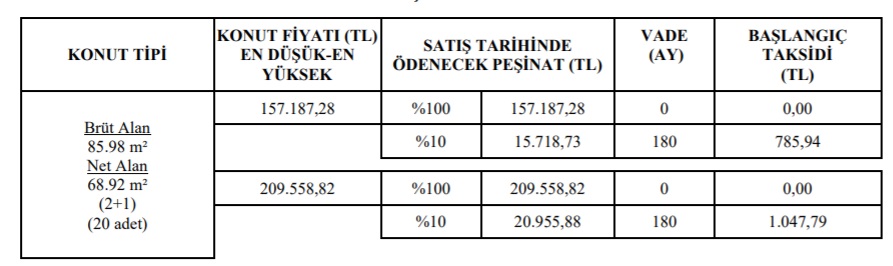 | KONUT TİPİ | KONUT FİYATI (TL) EN DÜŞÜK-EN YÜKSEK | SATIŞ TARİHİNDE ÖDENECEK PEŞİNAT (TL) | | VADE (AY) | BAŞLANGIÇ TAKSİDİ (TL) |
|---|---|---|---|---|---|
| Brüt Alan 85.98 m² Net Alan 68.92 m² (2+1) (20 adet) | 157.187,28 | %100 | 157.187,28 | 0 | 0,00 |
| | | %10 | 15.718,73 | 180 | 785,94 |
| | 209.558,82 | %100 | 209.558,82 | 0 | 0,00 |
| | | %10 | 20.955,88 | 180 | 1.047,79 |